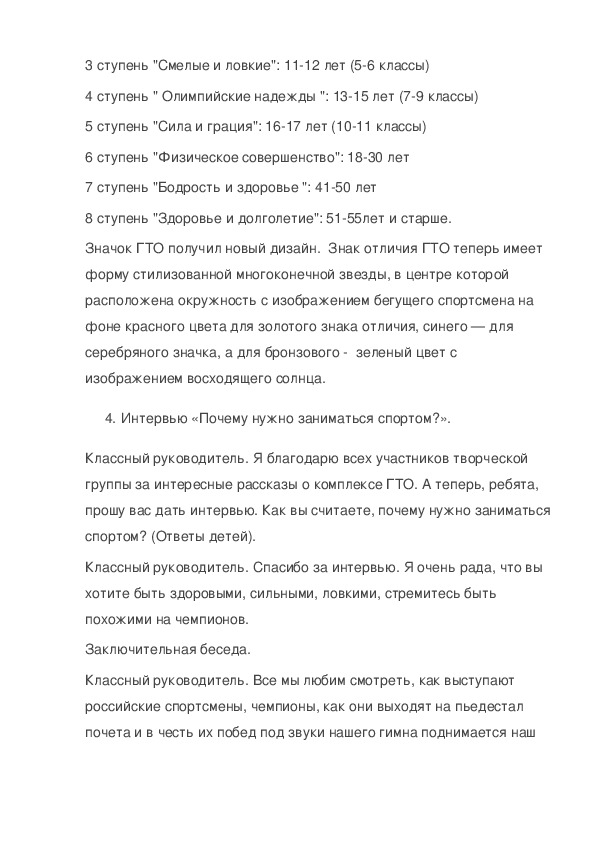 3 ступень "Смелые и ловкие": 11-12 лет (5-6 классы)

4 ступень " Олимпийские надежды ": 13-15 лет (7-9 классы)

5 ступень "Сила и грация": 16-17 лет (10-11 классы)

6 ступень "Физическое совершенство": 18-30 лет

7 ступень "Бодрость и здоровье ": 41-50 лет

8 ступень "Здоровье и долголетие": 51-55лет и старше.

Значок ГТО получил новый дизайн. Знак отличия ГТО теперь имеет форму стилизованной многоконечной звезды, в центре которой расположена окружность с изображением бегущего спортсмена на фоне красного цвета для золотого знака отличия, синего — для серебряного значка, а для бронзового - зеленый цвет с изображением восходящего солнца.

4. Интервью «Почему нужно заниматься спортом?».

Классный руководитель. Я благодарю всех участников творческой группы за интересные рассказы о комплексе ГТО. А теперь, ребята, прошу вас дать интервью. Как вы считаете, почему нужно заниматься спортом? (Ответы детей).

Классный руководитель. Спасибо за интервью. Я очень рада, что вы хотите быть здоровыми, сильными, ловкими, стремитесь быть похожими на чемпионов.

Заключительная беседа.

Классный руководитель. Все мы любим смотреть, как выступают российские спортсмены, чемпионы, как они выходят на пьедестал почета и в честь их побед под звуки нашего гимна поднимается наш